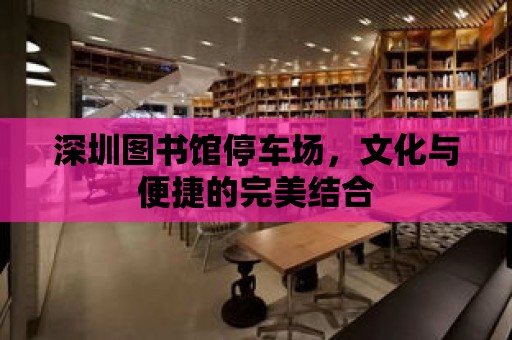 深圳图书馆停车场，文化与便捷的完美结合